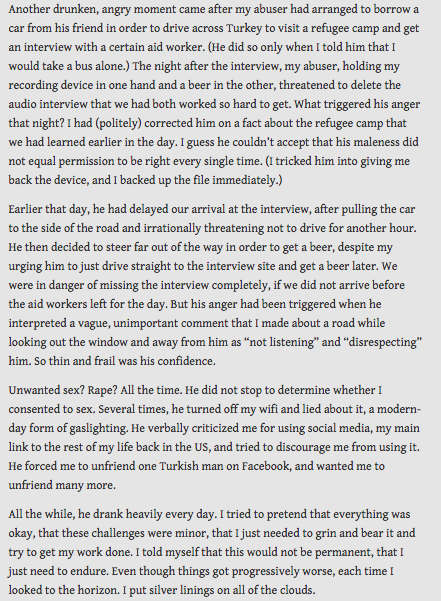 Another drunken, angry moment came after my abuser had arranged to borrow a car from his friend in order to drive across Turkey to visit a refugee camp and get an interview with a certain aid worker. (He did so only when I told him that I would take a bus alone.) The night after the interview, my abuser, holding my recording device in one hand and a beer in the other, threatened to delete the audio interview that we had both worked so hard to get. What triggered his anger that night? I had (politely) corrected him on a fact about the refugee camp that we had learned earlier in the day. I guess he couldn't accept that his maleness did not equal permission to be right every single time. (I tricked him into giving me back the device, and I backed up the file immediately.)

Earlier that day, he had delayed our arrival at the interview, after pulling the car to the side of the road and irrationally threatening not to drive for another hour. He then decided to steer far out of the way in order to get a beer, despite my urging him to just drive straight to the interview site and get a beer later. We were in danger of missing the interview completely, if we did not arrive before the aid workers left for the day. But his anger had been triggered when he interpreted a vague, unimportant comment that I made about a road while looking out the window and away from him as “not listening” and “disrespecting” him. So thin and frail was his confidence.

Unwanted sex? Rape? All the time. He did not stop to determine whether I consented to sex. Several times, he turned off my wifi and lied about it, a modern-day form of gaslighting. He verbally criticized me for using social media, my main link to the rest of my life back in the US, and tried to discourage me from using it. He forced me to unfriend one Turkish man on Facebook, and wanted me to unfriend many more.

All the while, he drank heavily every day. I tried to pretend that everything was okay, that these challenges were minor, that I just needed to grin and bear it and try to get my work done. I told myself that this would not be permanent, that I just need to endure. Even though things got progressively worse, each time I looked to the horizon. I put silver linings on all of the clouds.